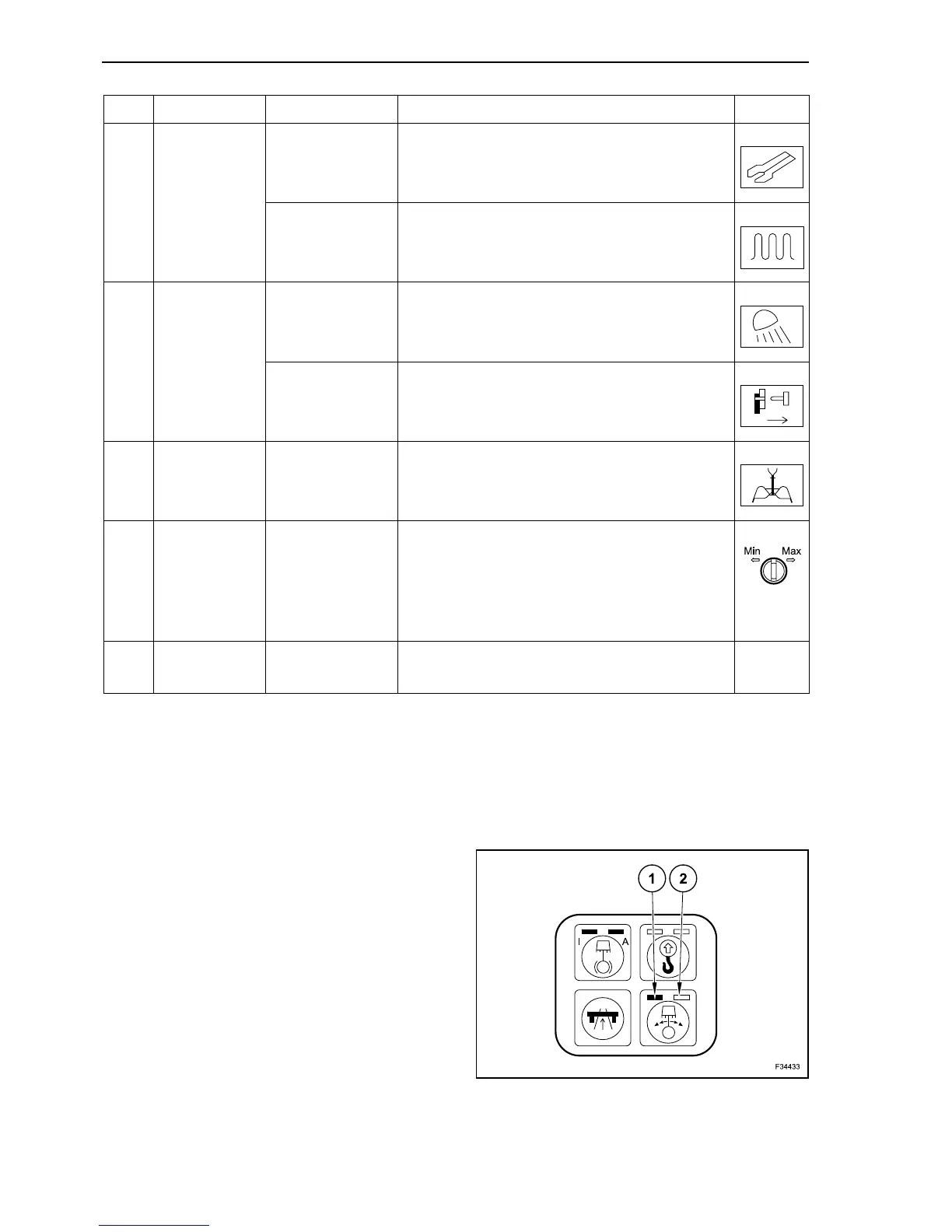 Min Max

1 2

I A

F34433